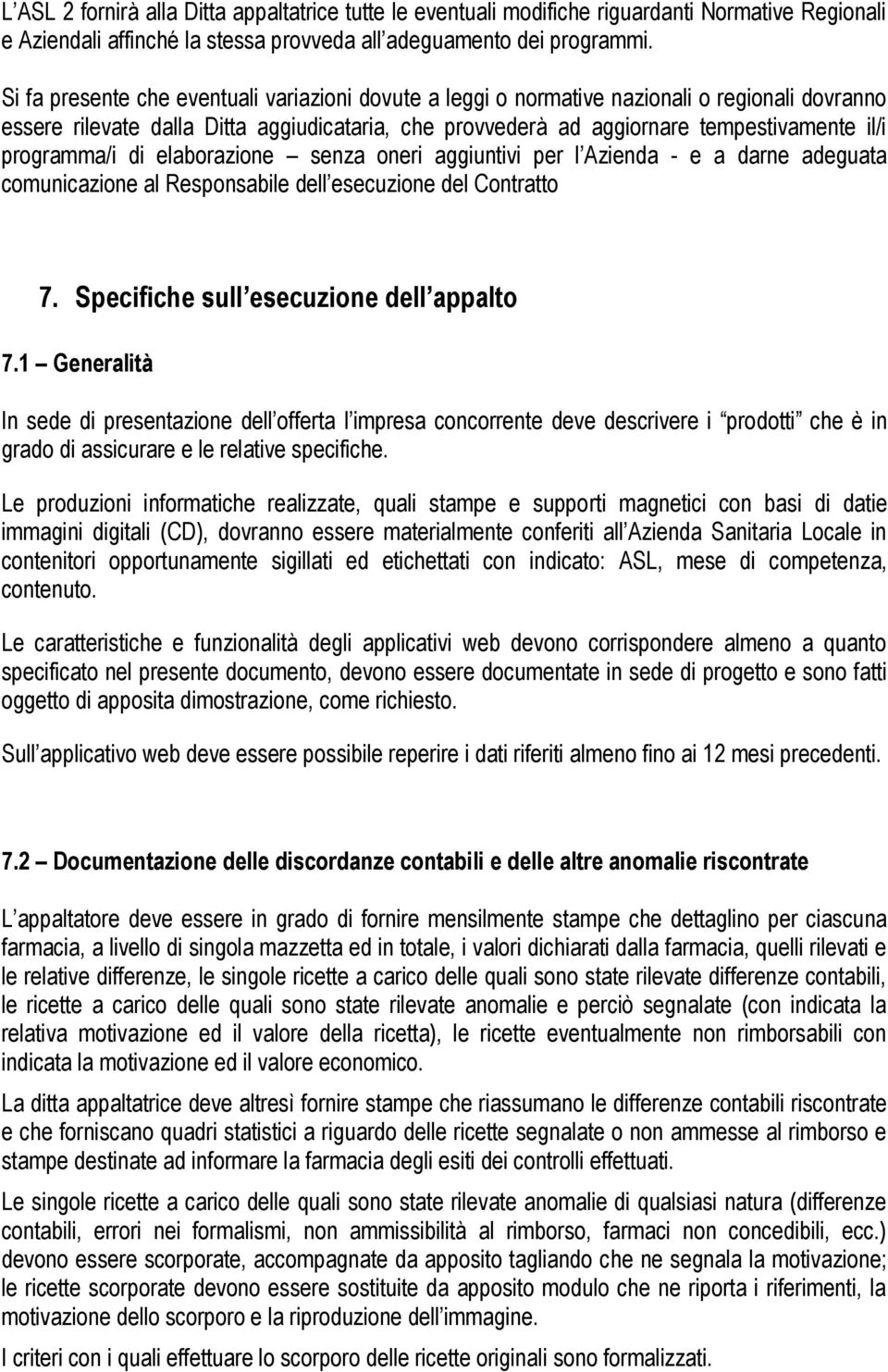 L ASL 2 fornirà alla Ditta appaltatrice tutte le eventuali modifiche riguardanti Normative Regionali e Aziendali affinché la stessa provveda all adeguamento dei programmi.

Si fa presente che eventuali variazioni dovute a leggi o normative nazionali o regionali dovranno essere rilevate dalla Ditta aggiudicataria, che provvederà ad aggiornare tempestivamente il/i programma/i di elaborazione senza oneri aggiuntivi per l Azienda - e a darne adeguata comunicazione al Responsabile dell esecuzione del Contratto

7. Specifiche sull esecuzione dell appalto

7.1 Generalità

In sede di presentazione dell offerta l impresa concorrente deve descrivere i prodotti che è in grado di assicurare e le relative specifiche.

Le produzioni informatiche realizzate, quali stampe e supporti magnetici con basi di datie immagini digitali (CD), dovranno essere materialmente conferiti all Azienda Sanitaria Locale in contenitori opportunamente sigillati ed etichettati con indicato: ASL, mese di competenza, contenuto.

Le caratteristiche e funzionalità degli applicativi web devono corrispondere almeno a quanto specificato nel presente documento, devono essere documentate in sede di progetto e sono fatti oggetto di apposita dimostrazione, come richiesto.

Sull applicativo web deve essere possibile reperire i dati riferiti almeno fino ai 12 mesi precedenti.

7.2 Documentazione delle discordanze contabili e delle altre anomalie riscontrate

L appaltatore deve essere in grado di fornire mensilmente stampe che dettaglino per ciascuna farmacia, a livello di singola mazzetta ed in totale, i valori dichiarati dalla farmacia, quelli rilevati e le relative differenze, le singole ricette a carico delle quali sono state rilevate differenze contabili, le ricette a carico delle quali sono state rilevate anomalie e perciò segnalate (con indicata la relativa motivazione ed il valore della ricetta), le ricette eventualmente non rimborsabili con indicata la motivazione ed il valore economico.

La ditta appaltatrice deve altresì fornire stampe che riassumano le differenze contabili riscontrate e che forniscano quadri statistici a riguardo delle ricette segnalate o non ammesse al rimborso e stampe destinate ad informare la farmacia degli esiti dei controlli effettuati.

Le singole ricette a carico delle quali sono state rilevate anomalie di qualsiasi natura (differenze contabili, errori nei formalismi, non ammissibilità al rimborso, farmaci non concedibili, ecc.) devono essere scorporate, accompagnate da apposito tagliando che ne segnala la motivazione; le ricette scorporate devono essere sostituite da apposito modulo che ne riporta i riferimenti, la motivazione dello scorporo e la riproduzione dell immagine.

I criteri con i quali effettuare lo scorporo delle ricette originali sono formalizzati.